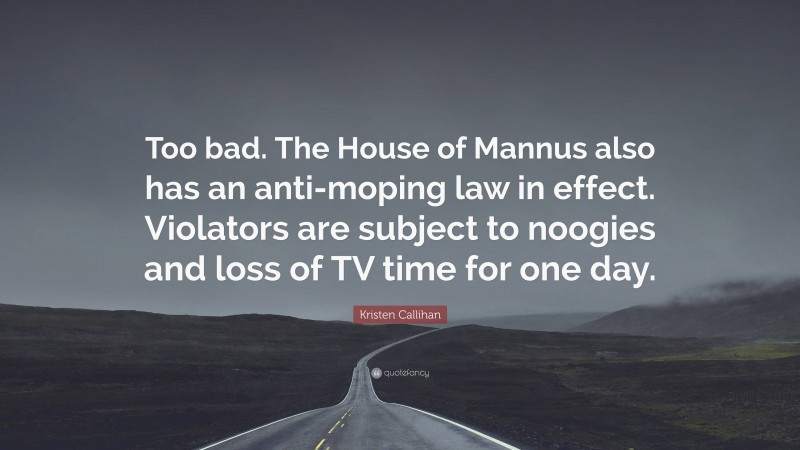 Too bad. The House of Mannus also has an anti-moping law in effect. Violators are subject to noogies and loss of TV time for one day.

Kristen Callihan

quotefancy